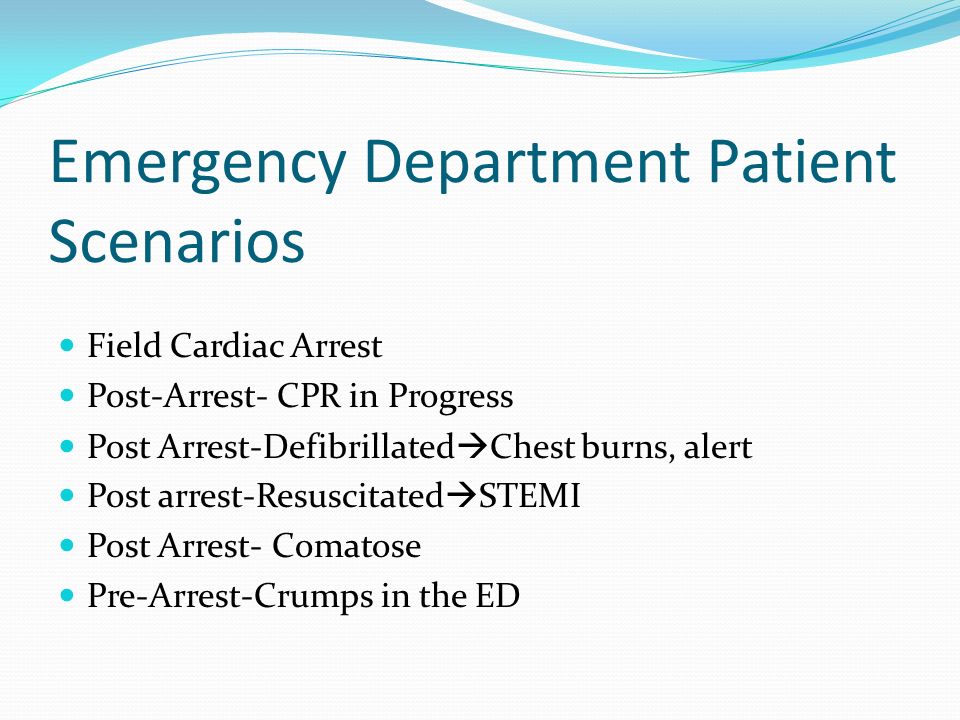 Emergency Department Patient Scenarios

- Field Cardiac Arrest
- Post-Arrest- CPR in Progress
- Post Arrest-Defibrillated→Chest burns, alert
- Post arrest-Resuscitated→STEMI
- Post Arrest- Comatose
- Pre-Arrest-Crumps in the ED